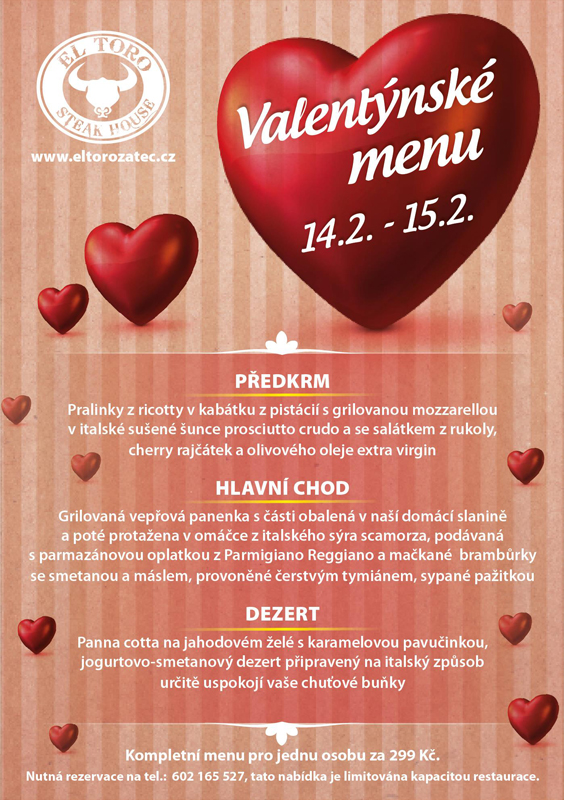 EL TORO
STEAK HOUSE

www.eltorozatec.cz

Valentýnské menu
14.2. - 15.2.

PŘEDKRM

Pralinky z ricotty v kabátku z pistácií s grilovanou mozzarellou v italské sušené šunce prosciutto crudo a se salátkem z rukoly, cherry rajčátek a olivového oleje extra virgin

HLAVNÍ CHOD

Grilovaná vepřová panenka s části obalená v naší domácí slanině a poté protažena v omáčce z italského sýra scamorza, podávaná s parmazánovou oplatkou z Parmigiano Reggiano a mačkané brambůrky se smetanou a máslem, provoněné čerstvým tymiánem, sypané pažitkou

DEZERT

Panna cotta na jahodovém želé s karamelovou pavučinkou, jogurtovo-smetanový dezert připravený na italský způsob určitě uspokojí vaše chuťové buňky

Kompletní menu pro jednu osobu za 299 Kč.

Nutná rezervace na tel.: 602 165 527, tato nabídka je limitována kapacitou restaurace.